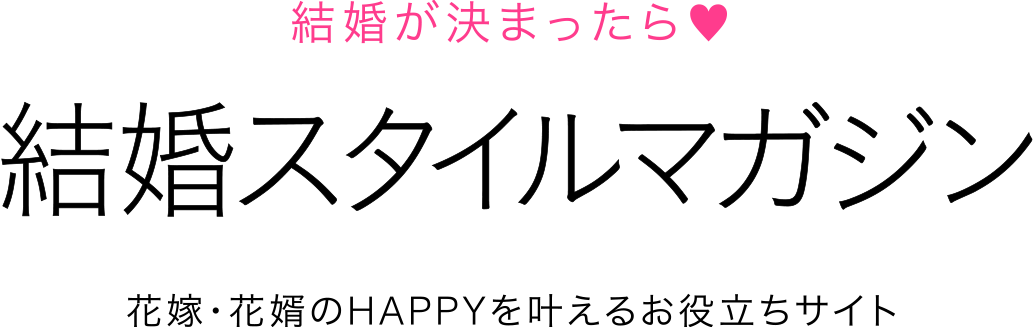 結婚が決まったら♥

結婚スタイルマガジン

花嫁・花婿のHAPPYを叶えるお役立ちサイト